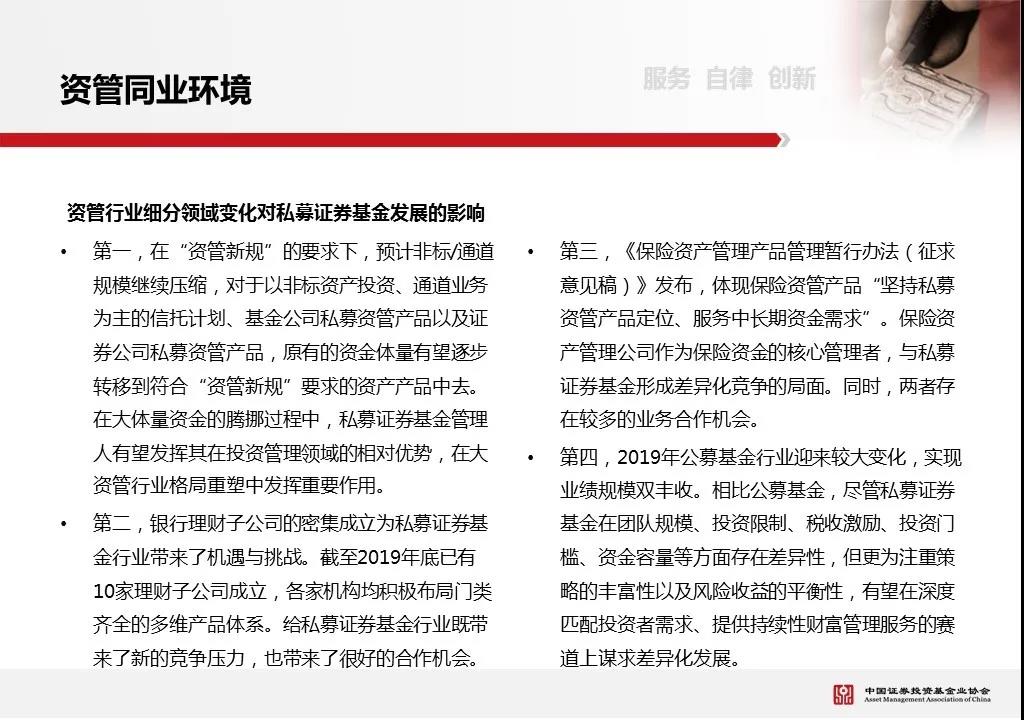 资管同业环境

服务 自律 创新

资管行业细分领域变化对私募证券基金发展的影响

• 第一，在“资管新规”的要求下，预计非标/通道规模继续压缩，对于以非标资产投资、通道业务为主的信托计划、基金公司私募资管产品以及证券公司私募资管产品，原有的资金体量有望逐步转移到符合“资管新规”要求的资产产品中去。在大体量资金的腾挪过程中，私募证券基金管理人有望发挥其在投资管理领域的相对优势，在大资管行业格局重塑中发挥重要作用。

• 第二，银行理财子公司的密集成立为私募证券基金行业带来了机遇与挑战。截至2019年底已有10家理财子公司成立，各家机构均积极布局门类齐全的多维产品体系。给私募证券基金行业既带来了新的竞争压力，也带来了很好的合作机会。

• 第三，《保险资产管理产品管理暂行办法（征求意见稿）》发布，体现保险资管产品“坚持私募资管产品定位、服务中长期资金需求”。保险资产管理公司作为保险资金的核心管理者，与私募证券基金形成差异化竞争的局面。同时，两者存在较多的业务合作机会。

• 第四，2019年公募基金行业迎来较大变化，实现业绩规模双丰收。相比公募基金，尽管私募证券基金在团队规模、投资限制、税收激励、投资门槛、资金容量等方面存在差异性，但更为注重策略的丰富性以及风险收益的平衡性，有望在深度匹配投资者需求、提供持续性财富管理服务的赛道上谋求差异化发展。

中国证券投资基金业协会
Asset Management Association of China